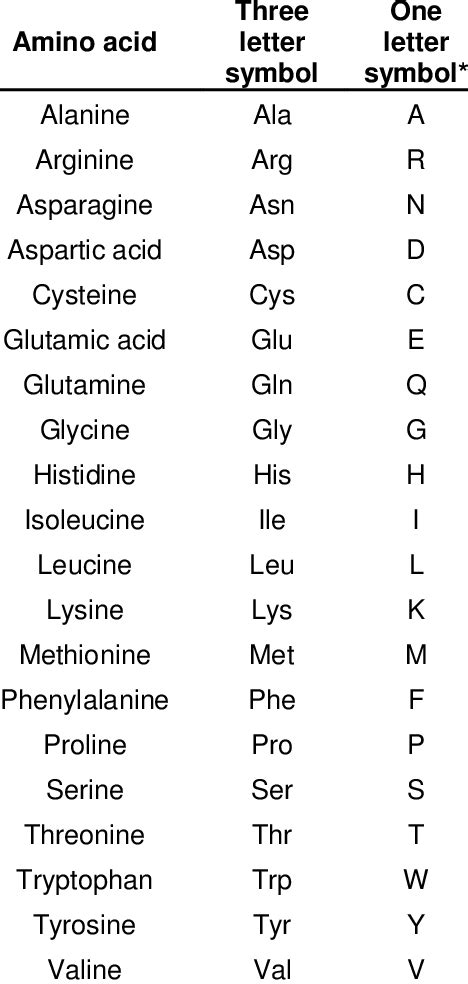 | Amino acid | Three letter symbol | One letter symbol* |
|---|---|---|
| Alanine | Ala | A |
| Arginine | Arg | R |
| Asparagine | Asn | N |
| Aspartic acid | Asp | D |
| Cysteine | Cys | C |
| Glutamic acid | Glu | E |
| Glutamine | Gln | Q |
| Glycine | Gly | G |
| Histidine | His | H |
| Isoleucine | Ile | I |
| Leucine | Leu | L |
| Lysine | Lys | K |
| Methionine | Met | M |
| Phenylalanine | Phe | F |
| Proline | Pro | P |
| Serine | Ser | S |
| Threonine | Thr | T |
| Tryptophan | Trp | W |
| Tyrosine | Tyr | Y |
| Valine | Val | V |